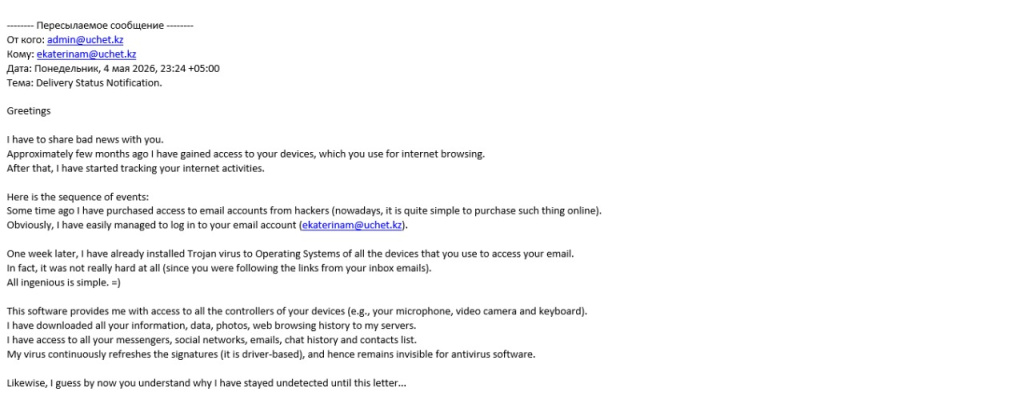 -------- Пересылаемое сообщение --------
От кого: admin@uchet.kz
Кому: ekaterinam@uchet.kz
Дата: Понедельник, 4 мая 2026, 23:24 +05:00
Тема: Delivery Status Notification.

Greetings

I have to share bad news with you.
Approximately few months ago I have gained access to your devices, which you use for internet browsing.
After that, I have started tracking your internet activities.

Here is the sequence of events:
Some time ago I have purchased access to email accounts from hackers (nowadays, it is quite simple to purchase such thing online).
Obviously, I have easily managed to log in to your email account (ekaterinam@uchet.kz).

One week later, I have already installed Trojan virus to Operating Systems of all the devices that you use to access your email.
In fact, it was not really hard at all (since you were following the links from your inbox emails).
All ingenious is simple. =)

This software provides me with access to all the controllers of your devices (e.g., your microphone, video camera and keyboard).
I have downloaded all your information, data, photos, web browsing history to my servers.
I have access to all your messengers, social networks, emails, chat history and contacts list.
My virus continuously refreshes the signatures (it is driver-based), and hence remains invisible for antivirus software.

Likewise, I guess by now you understand why I have stayed undetected until this letter...